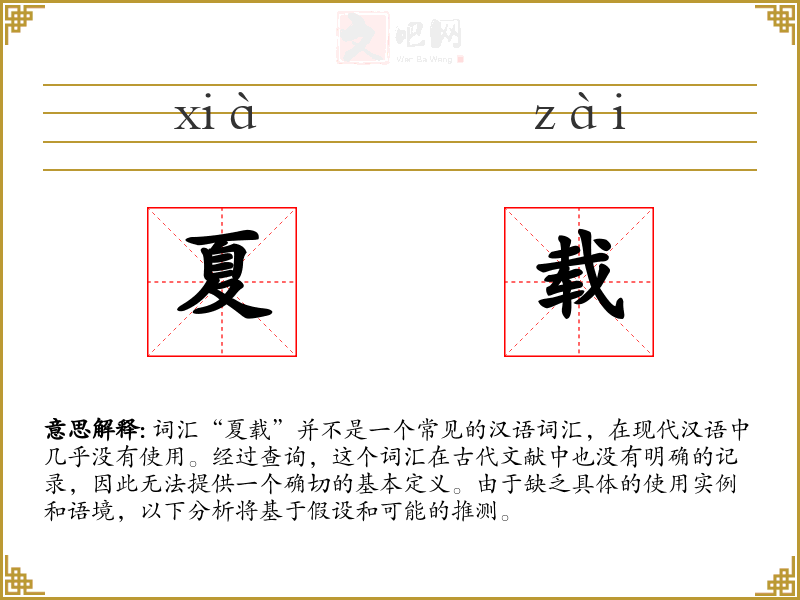 xià zài

夏 载

意思解释:词汇“夏载”并不是一个常见的汉语词汇，在现代汉语中几乎没有使用。经过查询，这个词汇在古代文献中也没有明确的记录，因此无法提供一个确切的基本定义。由于缺乏具体的使用实例和语境，以下分析将基于假设和可能的推测。

文吧网
Wen Ba Wang